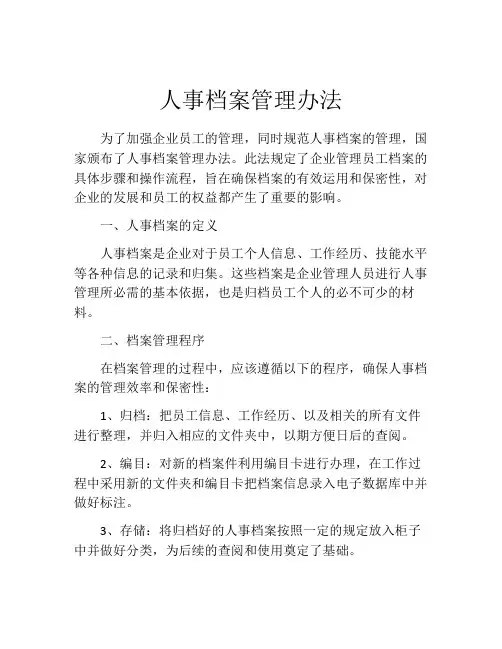 人事档案管理办法

为了加强企业员工的管理，同时规范人事档案的管理，国家颁布了人事档案管理办法。此法规定了企业管理员工档案的具体步骤和操作流程，旨在确保档案的有效运用和保密性，对企业的发展和员工的权益都产生了重要的影响。

一、人事档案的定义

人事档案是企业对于员工个人信息、工作经历、技能水平等各种信息的记录和归集。这些档案是企业管理人员进行人事管理所必需的基本依据，也是归档员工个人的必不可少的材料。

二、档案管理程序

在档案管理的过程中，应该遵循以下的程序，确保人事档案的管理效率和保密性：

1、归档：把员工信息、工作经历、以及相关的所有文件进行整理，并归入相应的文件夹中，以期方便日后的查阅。

2、编目：对新的档案件利用编目卡进行办理，在工作过程中采用新的文件夹和编目卡把档案信息录入电子数据库中并做好标注。

3、存储：将归档好的人事档案按照一定的规定放入柜子中并做好分类，为后续的查阅和使用奠定了基础。